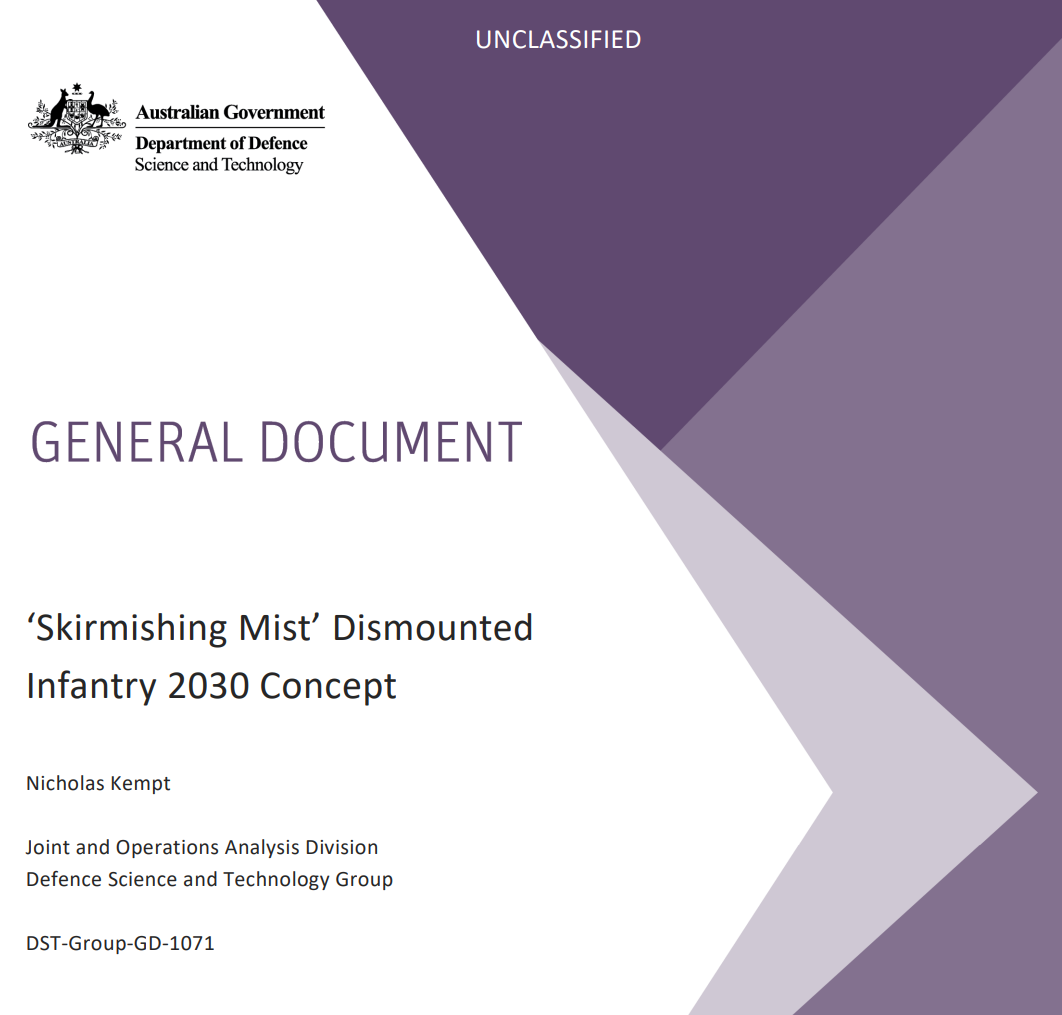 UNCLASSIFIED

Australian Government
Department of Defence
Science and Technology

GENERAL DOCUMENT

‘Skirmishing Mist’ Dismounted Infantry 2030 Concept

Nicholas Kempt

Joint and Operations Analysis Division
Defence Science and Technology Group

DST-Group-GD-1071